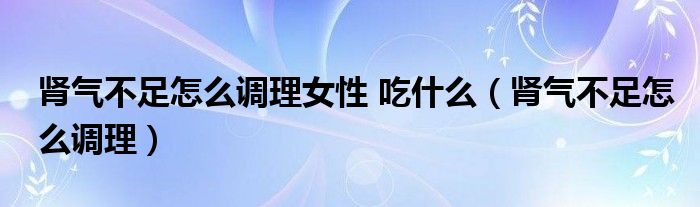 肾气不足怎么调理女性 吃什么（肾气不足怎么调理）